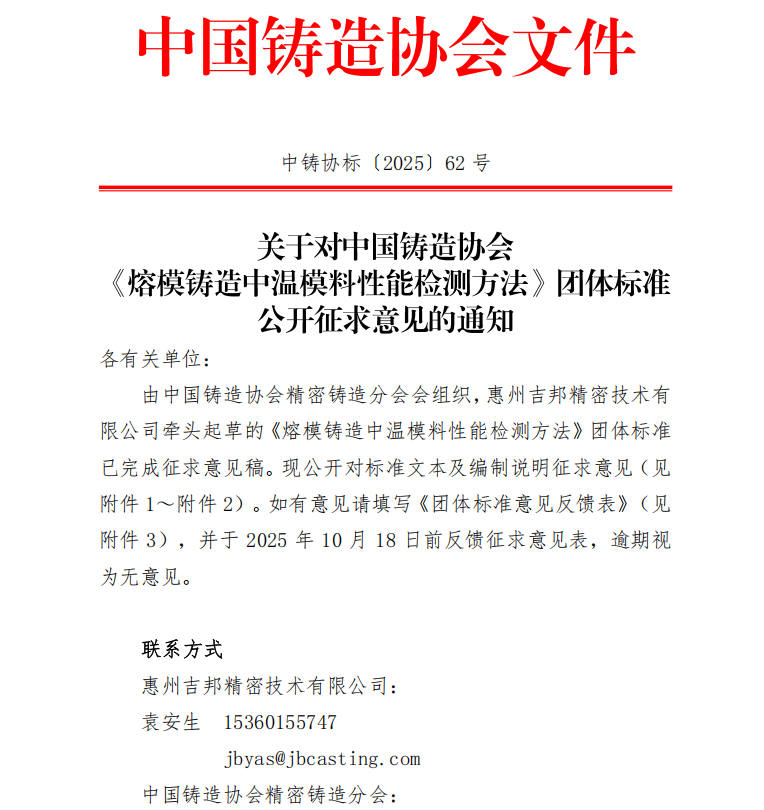 中国铸造协会文件

中铸协标〔2025〕62 号

关于对中国铸造协会
《熔模铸造中温模料性能检测方法》团体标准
公开征求意见的通知

各有关单位：

由中国铸造协会精密铸造分会会组织，惠州吉邦精密技术有限公司牵头起草的《熔模铸造中温模料性能检测方法》团体标准已完成征求意见稿。现公开对标准文本及编制说明征求意见（见附件 1～附件 2）。如有意见请填写《团体标准意见反馈表》（见附件 3），并于 2025 年 10 月 18 日前反馈征求意见表，逾期视为无意见。

联系方式

惠州吉邦精密技术有限公司：

袁安生　15360155747

jbyas@jbcasting.com

中国铸造协会精密铸造分会：